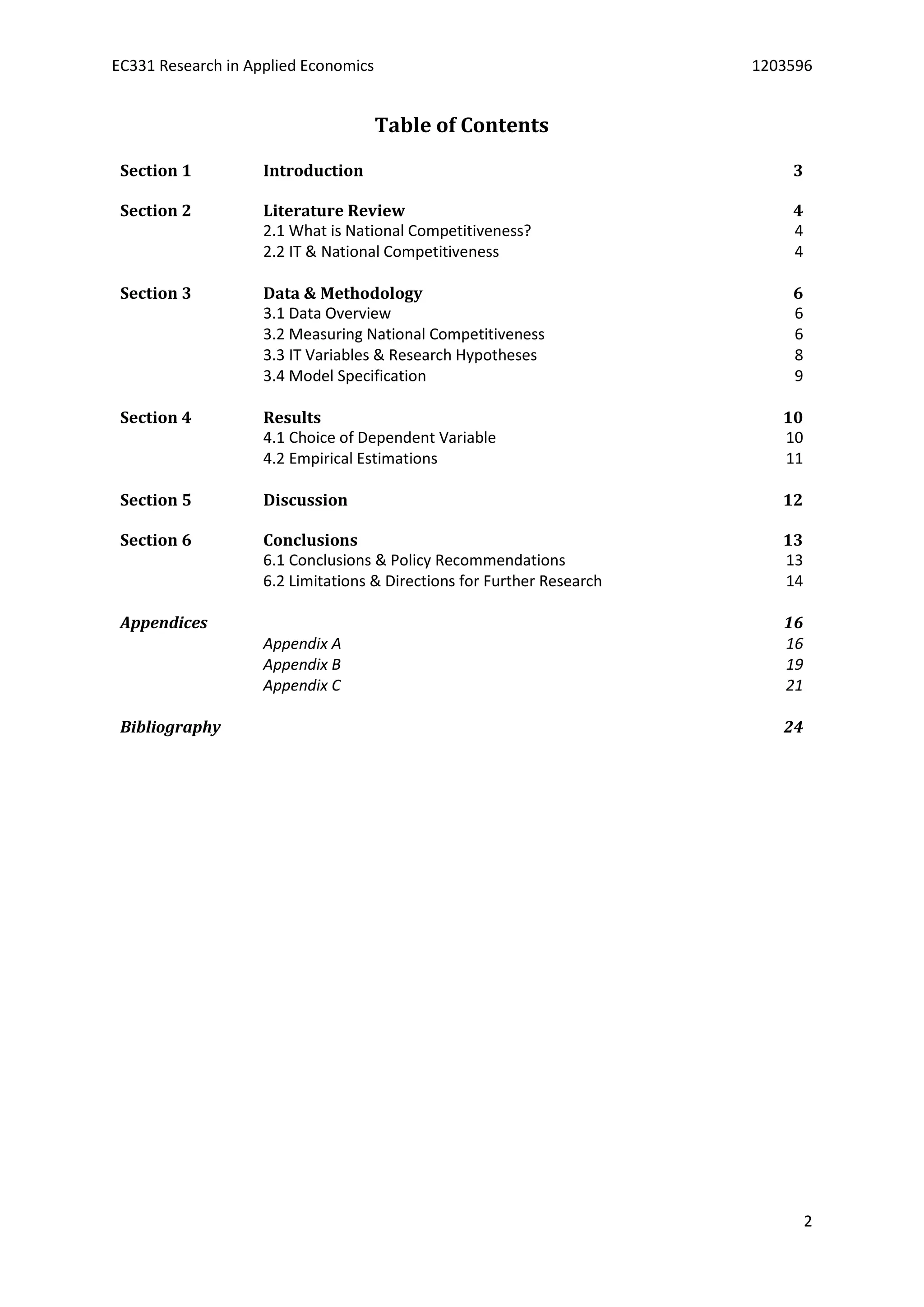 EC331 Research in Applied Economics 1203596

Table of Contents

Section 1 Introduction 3

Section 2 Literature Review 4
2.1 What is National Competitiveness? 4
2.2 IT & National Competitiveness 4

Section 3 Data & Methodology 6
3.1 Data Overview 6
3.2 Measuring National Competitiveness 6
3.3 IT Variables & Research Hypotheses 8
3.4 Model Specification 9

Section 4 Results 10
4.1 Choice of Dependent Variable 10
4.2 Empirical Estimations 11

Section 5 Discussion 12

Section 6 Conclusions 13
6.1 Conclusions & Policy Recommendations 13
6.2 Limitations & Directions for Further Research 14

Appendices 16
Appendix A 16
Appendix B 19
Appendix C 21

Bibliography 24

2